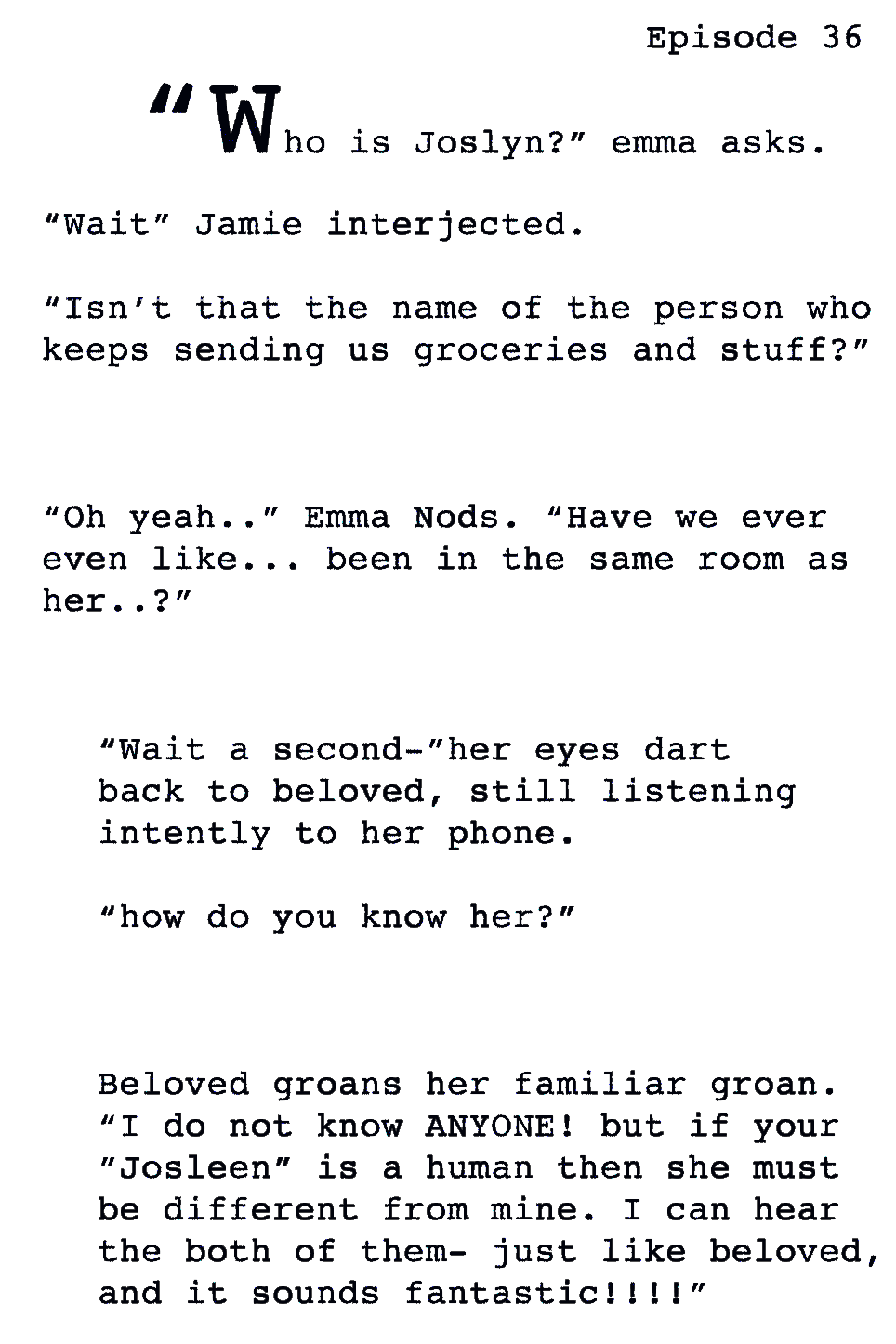 Episode 36

"Who is Joslyn?" emma asks.

"Wait" Jamie interjected.

"Isn't that the name of the person who keeps sending us groceries and stuff?"

"Oh yeah.." Emma Nods. "Have we ever even like... been in the same room as her..?"

"Wait a second-"her eyes dart back to beloved, still listening intently to her phone.

"how do you know her?"

Beloved groans her familiar groan. "I do not know ANYONE! but if your "Josleen" is a human then she must be different from mine. I can hear the both of them- just like beloved, and it sounds fantastic!!!!"